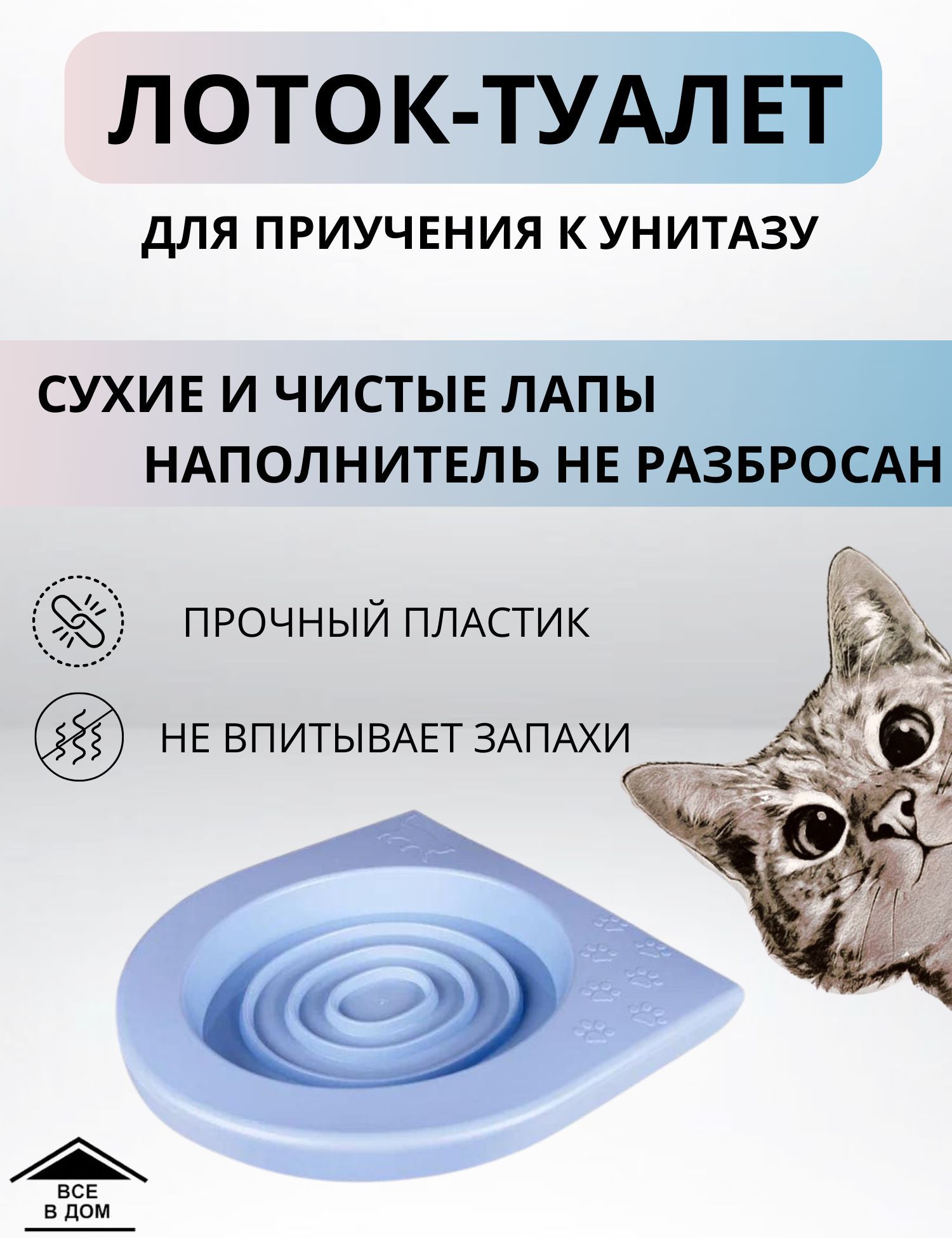 ЛОТОК-ТУАЛЕТ

ДЛЯ ПРИУЧЕНИЯ К УНИТАЗУ

СУХИЕ И ЧИСТЫЕ ЛАПЫ
НАПОЛНИТЕЛЬ НЕ РАЗБРОСАН

ПРОЧНЫЙ ПЛАСТИК

НЕ ВПИТЫВАЕТ ЗАПАХИ

ВСЕ
В ДОМ